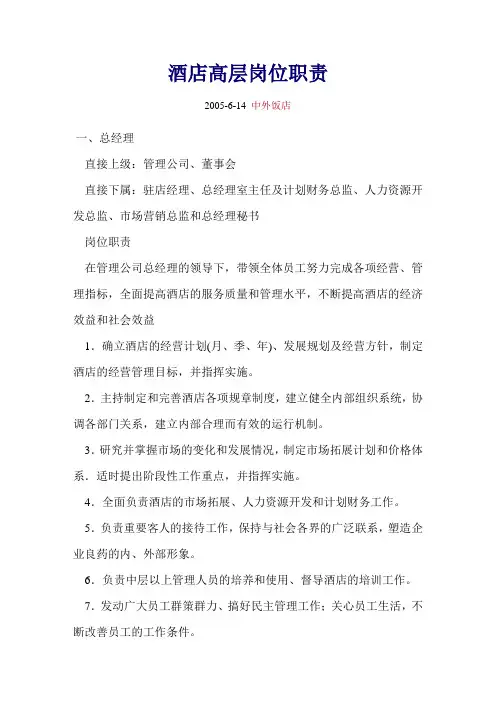 酒店高层岗位职责

2005-6-14 中外饭店

一、总经理

直接上级：管理公司、董事会

直接下属：驻店经理、总经理室主任及计划财务总监、人力资源开发总监、市场营销总监和总经理秘书

岗位职责

在管理公司总经理的领导下，带领全体员工努力完成各项经营、管理指标，全面提高酒店的服务质量和管理水平，不断提高酒店的经济效益和社会效益

1．确立酒店的经营计划(月、季、年)、发展规划及经营方针，制定酒店的经营管理目标，并指挥实施。

2．主持制定和完善酒店各项规章制度，建立健全内部组织系统，协调各部门关系，建立内部合理而有效的运行机制。

3．研究并掌握市场的变化和发展情况，制定市场拓展计划和价格体系．适时提出阶段性工作重点，并指挥实施。

4．全面负责酒店的市场拓展、人力资源开发和计划财务工作。

5．负责重要客人的接待工作，保持与社会各界的广泛联系，塑造企业良药的内、外部形象。

6．负责中层以上管理人员的培养和使用、督导酒店的培训工作。

7．发动广大员工群策群力、搞好民主管理工作；关心员工生活，不断改善员工的工作条件。